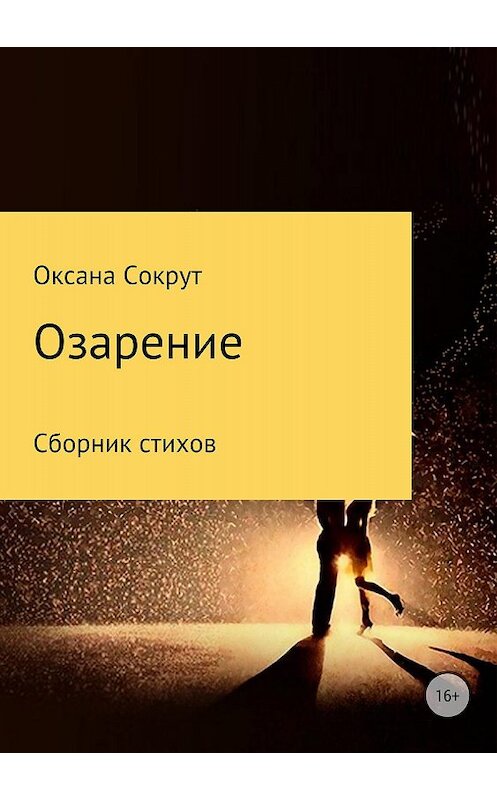 Оксана Сокрут

Озарение

Сборник стихов

16+